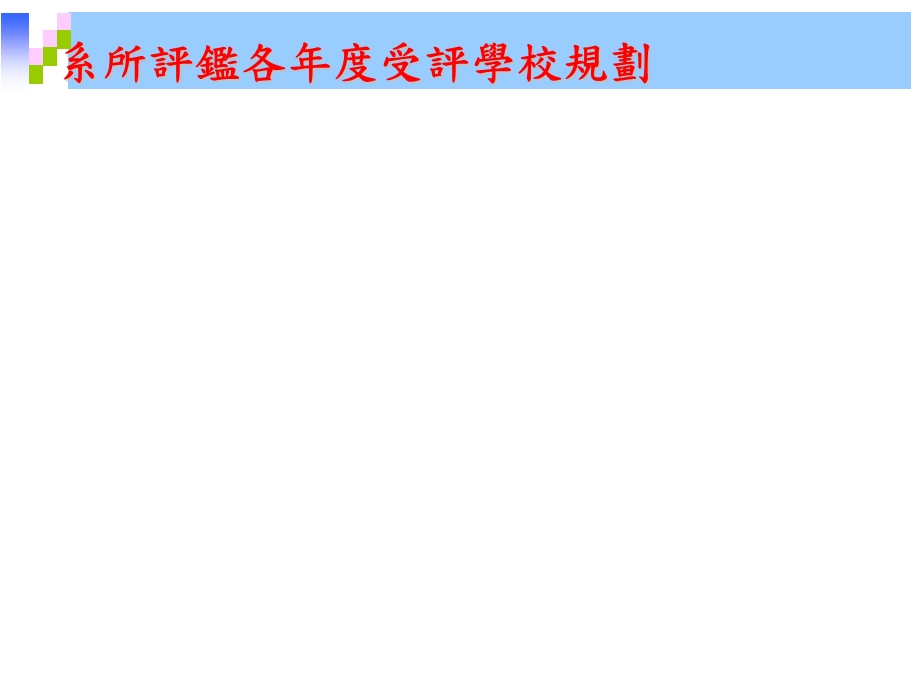 系所評鑑各年度受評學校規劃